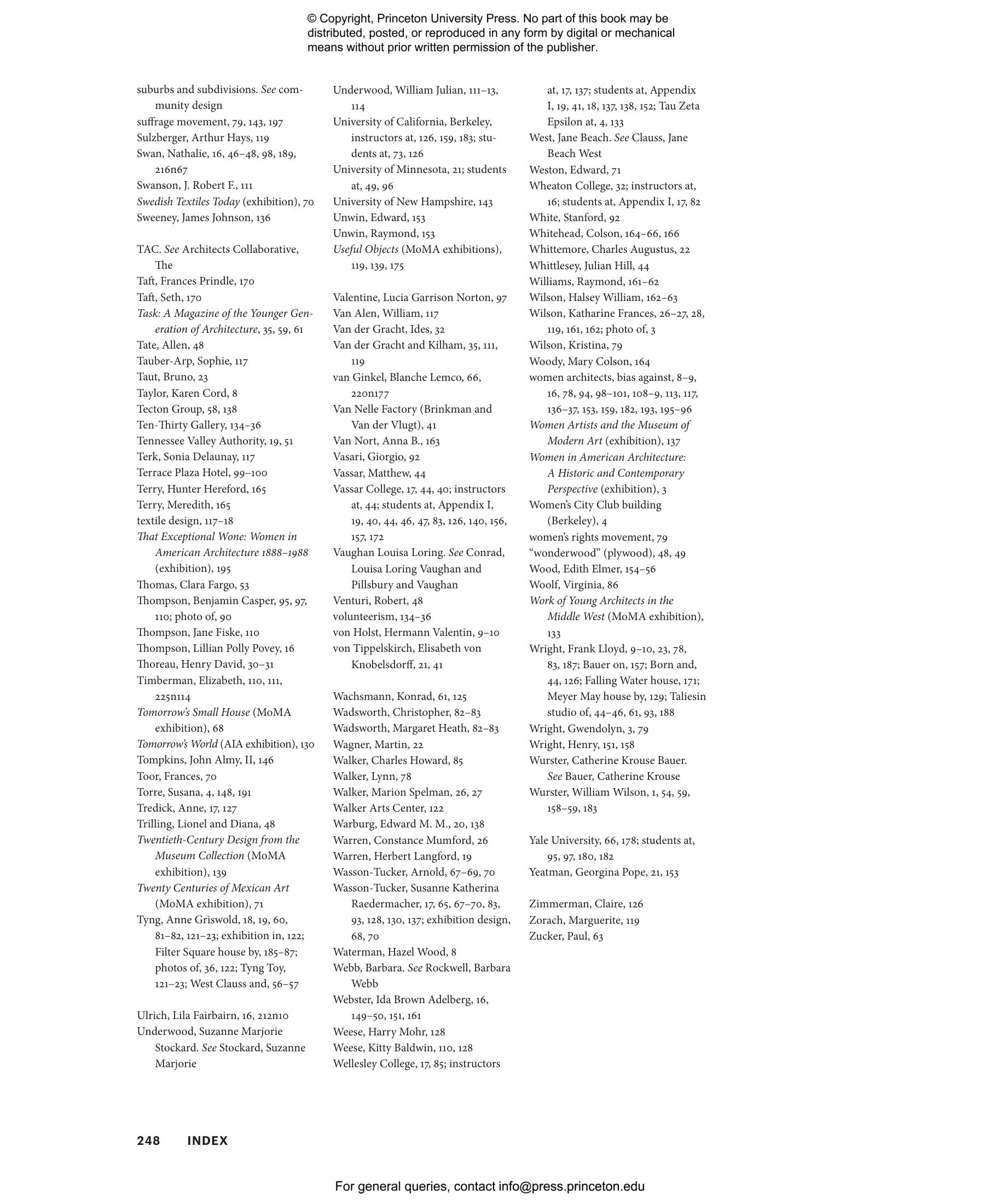 © Copyright, Princeton University Press. No part of this book may be distributed, posted, or reproduced in any form by digital or mechanical means without prior written permission of the publisher.

suburbs and subdivisions. See community design
suffrage movement, 79, 143, 197
Sulzberger, Arthur Hays, 119
Swan, Nathalie, 16, 46–48, 98, 189, 216n67
Swanson, J. Robert F., 111
Swedish Textiles Today (exhibition), 70
Sweeney, James Johnson, 136

TAC. See Architects Collaborative, The
Taft, Frances Prindle, 170
Taft, Seth, 170
Task: A Magazine of the Younger Generation of Architecture, 35, 59, 61
Tate, Allen, 48
Tauber-Arp, Sophie, 117
Taut, Bruno, 23
Taylor, Karen Cord, 8
Tecton Group, 58, 138
Ten-Thirty Gallery, 134–36
Tennessee Valley Authority, 19, 51
Terk, Sonia Delaunay, 117
Terrace Plaza Hotel, 99–100
Terry, Hunter Hereford, 165
Terry, Meredith, 165
textile design, 117–18
That Exceptional Wone: Women in American Architecture 1888–1988 (exhibition), 195
Thomas, Clara Fargo, 53
Thompson, Benjamin Casper, 95, 97, 110; photo of, 90
Thompson, Jane Fiske, 110
Thompson, Lillian Polly Povey, 16
Thoreau, Henry David, 30–31
Timberman, Elizabeth, 110, 111, 225n114
Tomorrow's Small House (MoMA exhibition), 68
Tomorrow's World (AIA exhibition), 130
Tompkins, John Almy, II, 146
Toor, Frances, 70
Torre, Susana, 4, 148, 191
Tredick, Anne, 17, 127
Trilling, Lionel and Diana, 48
Twentieth-Century Design from the Museum Collection (MoMA exhibition), 139
Twenty Centuries of Mexican Art (MoMA exhibition), 71
Tyng, Anne Griswold, 18, 19, 60, 81–82, 121–23; exhibition in, 122; Filter Square house by, 185–87; photos of, 36, 122; Tyng Toy, 121–23; West Clauss and, 56–57

Ulrich, Lila Fairbairn, 16, 212n10
Underwood, Suzanne Marjorie Stockard. See Stockard, Suzanne Marjorie
Underwood, William Julian, 111–13, 114
University of California, Berkeley, instructors at, 126, 159, 183; students at, 73, 126
University of Minnesota, 21; students at, 49, 96
University of New Hampshire, 143
Unwin, Edward, 153
Unwin, Raymond, 153
Useful Objects (MoMA exhibitions), 119, 139, 175

Valentine, Lucia Garrison Norton, 97
Van Alen, William, 117
Van der Gracht, Ides, 32
Van der Gracht and Kilham, 35, 111, 119
van Ginkel, Blanche Lemco, 66, 220n177
Van Nelle Factory (Brinkman and Van der Vlugt), 41
Van Nort, Anna B., 163
Vasari, Giorgio, 92
Vassar, Matthew, 44
Vassar College, 17, 44, 40; instructors at, 44; students at, Appendix I, 19, 40, 44, 46, 47, 83, 126, 140, 156, 157, 172
Vaughan Louisa Loring. See Conrad, Louisa Loring Vaughan and Pillsbury and Vaughan
Venturi, Robert, 48
volunteerism, 134–36
von Holst, Hermann Valentin, 9–10
von Tippelskirch, Elisabeth von Knobelsdorff, 21, 41

Wachsmann, Konrad, 61, 125
Wadsworth, Christopher, 82–83
Wadsworth, Margaret Heath, 82–83
Wagner, Martin, 22
Walker, Charles Howard, 85
Walker, Lynn, 78
Walker, Marion Spelman, 26, 27
Walker Arts Center, 122
Warburg, Edward M. M., 20, 138
Warren, Constance Mumford, 26
Warren, Herbert Langford, 19
Wasson-Tucker, Arnold, 67–69, 70
Wasson-Tucker, Susanne Katherina Raedermacher, 17, 65, 67–70, 83, 93, 128, 130, 137; exhibition design, 68, 70
Waterman, Hazel Wood, 8
Webb, Barbara. See Rockwell, Barbara Webb
Webster, Ida Brown Adelberg, 16, 149–50, 151, 161
Weese, Harry Mohr, 128
Weese, Kitty Baldwin, 110, 128
Wellesley College, 17, 85; instructors at, 17, 137; students at, Appendix I, 19, 41, 18, 137, 138, 152; Tau Zeta Epsilon at, 4, 133
West, Jane Beach. See Clauss, Jane Beach West
Weston, Edward, 71
Wheaton College, 32; instructors at, 16; students at, Appendix I, 17, 82
White, Stanford, 92
Whitehead, Colson, 164–66, 166
Whittemore, Charles Augustus, 22
Whittlesey, Julian Hill, 44
Williams, Raymond, 161–62
Wilson, Halsey William, 162–63
Wilson, Katharine Frances, 26–27, 28, 119, 161, 162; photo of, 3
Wilson, Kristina, 79
Woody, Mary Colson, 164
women architects, bias against, 8–9, 16, 78, 94, 98–101, 108–9, 113, 117, 136–37, 153, 159, 182, 193, 195–96
Women Artists and the Museum of Modern Art (exhibition), 137
Women in American Architecture: A Historic and Contemporary Perspective (exhibition), 3
Women's City Club building (Berkeley), 4
women's rights movement, 79
"wonderwood" (plywood), 48, 49
Wood, Edith Elmer, 154–56
Woolf, Virginia, 86
Work of Young Architects in the Middle West (MoMA exhibition), 133
Wright, Frank Lloyd, 9–10, 23, 78, 83, 187; Bauer on, 157; Born and, 44, 126; Falling Water house, 171; Meyer May house by, 129; Taliesin studio of, 44–46, 61, 93, 188
Wright, Gwendolyn, 3, 79
Wright, Henry, 151, 158
Wurster, Catherine Krouse Bauer. See Bauer, Catherine Krouse
Wurster, William Wilson, 1, 54, 59, 158–59, 183

Yale University, 66, 178; students at, 95, 97, 180, 182
Yeatman, Georgina Pope, 21, 153

Zimmerman, Claire, 126
Zorach, Marguerite, 119
Zucker, Paul, 63

248 INDEX

For general queries, contact info@press.princeton.edu